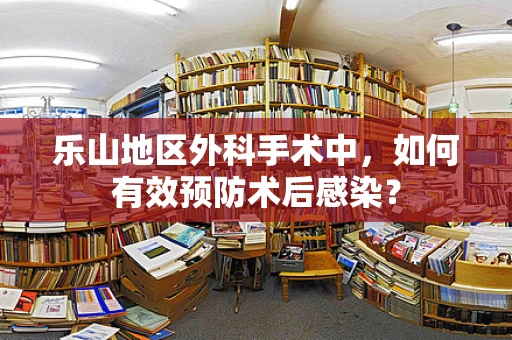 乐山地区外科手术中，如何有效预防术后感染？